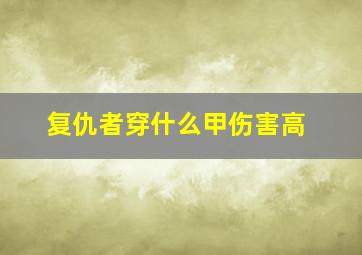 复仇者穿什么甲伤害高